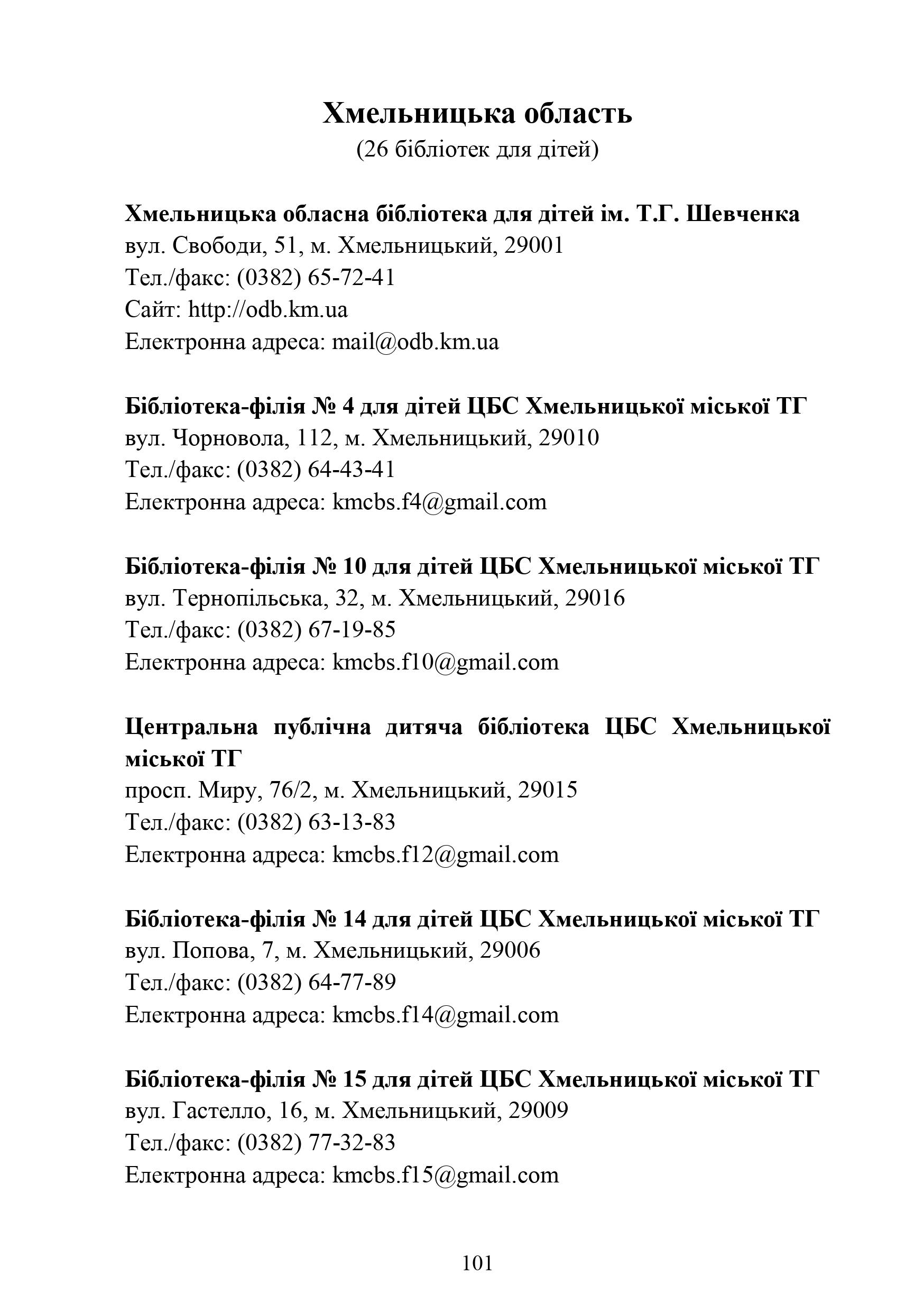 Хмельницька область
(26 бібліотек для дітей)

Хмельницька обласна бібліотека для дітей ім. Т.Г. Шевченка
вул. Свободи, 51, м. Хмельницький, 29001
Тел./факс: (0382) 65-72-41
Сайт: http://odb.km.ua
Електронна адреса: mail@odb.km.ua

Бібліотека-філія № 4 для дітей ЦБС Хмельницької міської ТГ
вул. Чорновола, 112, м. Хмельницький, 29010
Тел./факс: (0382) 64-43-41
Електронна адреса: kmcbs.f4@gmail.com

Бібліотека-філія № 10 для дітей ЦБС Хмельницької міської ТГ
вул. Тернопільська, 32, м. Хмельницький, 29016
Тел./факс: (0382) 67-19-85
Електронна адреса: kmcbs.f10@gmail.com

Центральна публічна дитяча бібліотека ЦБС Хмельницької міської ТГ
просп. Миру, 76/2, м. Хмельницький, 29015
Тел./факс: (0382) 63-13-83
Електронна адреса: kmcbs.f12@gmail.com

Бібліотека-філія № 14 для дітей ЦБС Хмельницької міської ТГ
вул. Попова, 7, м. Хмельницький, 29006
Тел./факс: (0382) 64-77-89
Електронна адреса: kmcbs.f14@gmail.com

Бібліотека-філія № 15 для дітей ЦБС Хмельницької міської ТГ
вул. Гастелло, 16, м. Хмельницький, 29009
Тел./факс: (0382) 77-32-83
Електронна адреса: kmcbs.f15@gmail.com

101